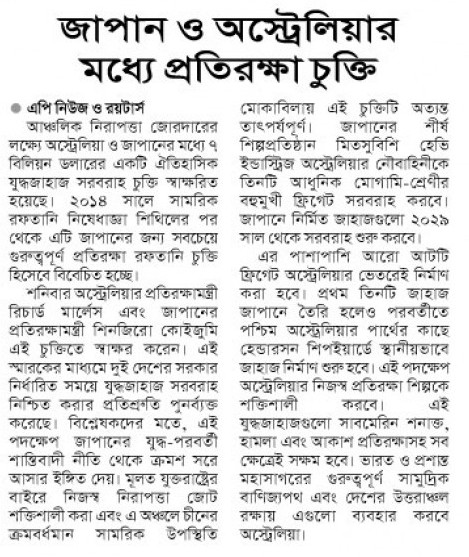 জাপান ও অস্ট্রেলিয়ার মধ্যে প্রতিরক্ষা চুক্তি

এপি নিউজ ও রয়টার্স

আঞ্চলিক নিরাপত্তা জোরদারের লক্ষ্যে অস্ট্রেলিয়া ও জাপানের মধ্যে ৭ বিলিয়ন ডলারের একটি ঐতিহাসিক যুদ্ধজাহাজ সরবরাহ চুক্তি স্বাক্ষরিত হয়েছে। ২০১৪ সালে সামরিক রফতানি নিষেধাজ্ঞা শিথিলের পর থেকে এটি জাপানের জন্য সবচেয়ে গুরুত্বপূর্ণ প্রতিরক্ষা রফতানি চুক্তি হিসেবে বিবেচিত হচ্ছে।

শনিবার অস্ট্রেলিয়ার প্রতিরক্ষামন্ত্রী রিচার্ড মার্লেস এবং জাপানের প্রতিরক্ষামন্ত্রী শিনজিরো কোইজুমি এই চুক্তিতে স্বাক্ষর করেন। এই স্মারকের মাধ্যমে দুই দেশের সরকার নির্ধারিত সময়ে যুদ্ধজাহাজ সরবরাহ নিশ্চিত করার প্রতিশ্রুতি পুনর্ব্যক্ত করেছে। বিশ্লেষকদের মতে, এই পদক্ষেপ জাপানের যুদ্ধ-পরবর্তী শান্তিবাদী নীতি থেকে ক্রমশ সরে আসার ইঙ্গিত দেয়। মূলত যুক্তরাষ্ট্রের বাইরে নিজস্ব নিরাপত্তা জোট শক্তিশালী করা এবং এ অঞ্চলে চীনের ক্রমবর্ধমান সামরিক উপস্থিতি মোকাবিলায় এই চুক্তিটি অত্যন্ত তাৎপর্যপূর্ণ। জাপানের শীর্ষ শিল্পপ্রতিষ্ঠান মিতসুবিশি হেভি ইন্ডাস্ট্রিজ অস্ট্রেলিয়ার নৌবাহিনীকে তিনটি আধুনিক মোগামি-শ্রেণীর বহুমুখী ফ্রিগেট সরবরাহ করবে। জাপানে নির্মিত জাহাজগুলো ২০২৯ সাল থেকে সরবরাহ শুরু করবে।

এর পাশাপাশি আরো আটটি ফ্রিগেট অস্ট্রেলিয়ার ভেতরেই নির্মাণ করা হবে। প্রথম তিনটি জাহাজ জাপানে তৈরি হলেও পরবর্তীতে পশ্চিম অস্ট্রেলিয়ার পার্থের কাছে হেন্ডারসন শিপইয়ার্ডে স্থানীয়ভাবে জাহাজ নির্মাণ শুরু হবে। এই পদক্ষেপ অস্ট্রেলিয়ার নিজস্ব প্রতিরক্ষা শিল্পকে শক্তিশালী করবে। এই যুদ্ধজাহাজগুলো সাবমেরিন শনাক্ত, হামলা এবং আকাশ প্রতিরক্ষাসহ সব ক্ষেত্রেই সক্ষম হবে। ভারত ও প্রশান্ত মহাসাগরের গুরুত্বপূর্ণ সামুদ্রিক বাণিজ্যপথ এবং দেশের উত্তরাঞ্চল রক্ষায় এগুলো ব্যবহার করবে অস্ট্রেলিয়া।